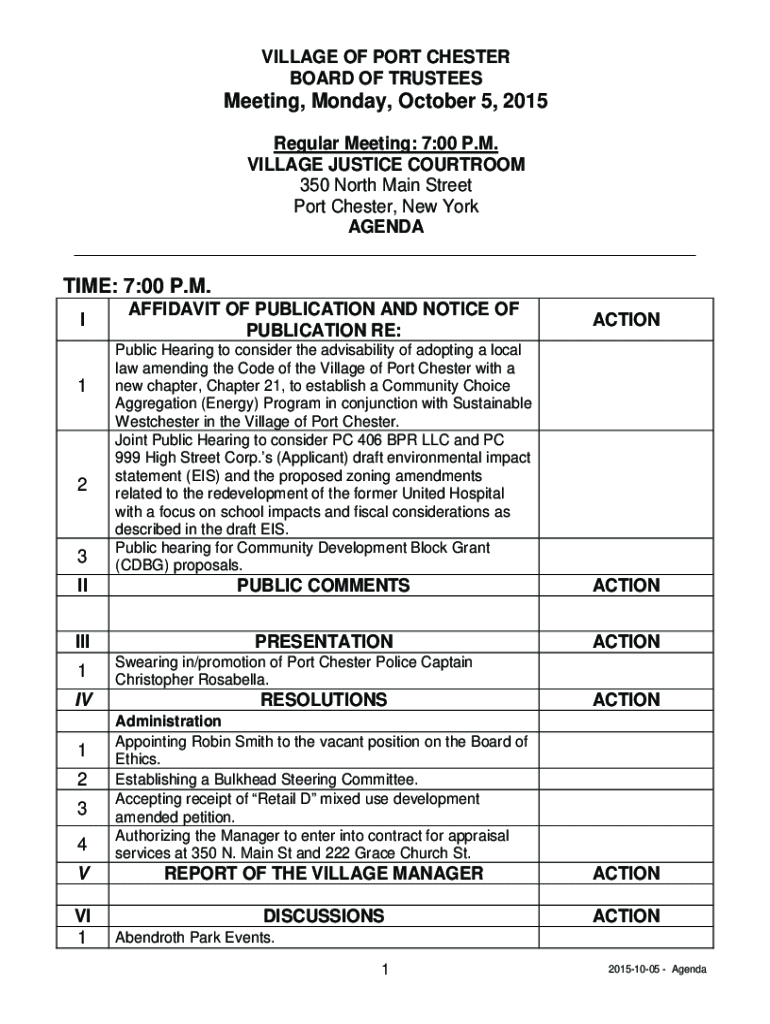 VILLAGE OF PORT CHESTER
BOARD OF TRUSTEES
Meeting, Monday, October 5, 2015

Regular Meeting: 7:00 P.M.
VILLAGE JUSTICE COURTROOM
350 North Main Street
Port Chester, New York
AGENDA

TIME: 7:00 P.M.

| I | AFFIDAVIT OF PUBLICATION AND NOTICE OF PUBLICATION RE: | ACTION |
|---|---|---|
| 1 | Public Hearing to consider the advisability of adopting a local law amending the Code of the Village of Port Chester with a new chapter, Chapter 21, to establish a Community Choice Aggregation (Energy) Program in conjunction with Sustainable Westchester in the Village of Port Chester. | |
| 2 | Joint Public Hearing to consider PC 406 BPR LLC and PC 999 High Street Corp.'s (Applicant) draft environmental impact statement (EIS) and the proposed zoning amendments related to the redevelopment of the former United Hospital with a focus on school impacts and fiscal considerations as described in the draft EIS. | |
| 3 | Public hearing for Community Development Block Grant (CDBG) proposals. | |
| II | PUBLIC COMMENTS | ACTION |
| | | |
| III | PRESENTATION | ACTION |
| 1 | Swearing in/promotion of Port Chester Police Captain Christopher Rosabella. | |
| IV | RESOLUTIONS | ACTION |
| | Administration | |
| 1 | Appointing Robin Smith to the vacant position on the Board of Ethics. | |
| 2 | Establishing a Bulkhead Steering Committee. | |
| 3 | Accepting receipt of "Retail D" mixed use development amended petition. | |
| 4 | Authorizing the Manager to enter into contract for appraisal services at 350 N. Main St and 222 Grace Church St. | |
| V | REPORT OF THE VILLAGE MANAGER | ACTION |
| | | |
| VI | DISCUSSIONS | ACTION |
| 1 | Abendroth Park Events. | |

1

2015-10-05 - Agenda